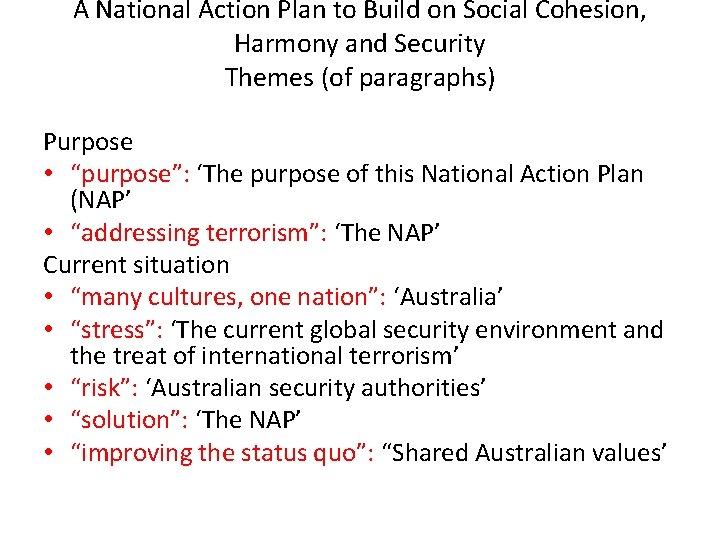 A National Action Plan to Build on Social Cohesion, Harmony and Security
Themes (of paragraphs)

Purpose
• “purpose”: ‘The purpose of this National Action Plan (NAP’
• “addressing terrorism”: ‘The NAP’
Current situation
• “many cultures, one nation”: ‘Australia’
• “stress”: ‘The current global security environment and the treat of international terrorism’
• “risk”: ‘Australian security authorities’
• “solution”: ‘The NAP’
• “improving the status quo”: “Shared Australian values’